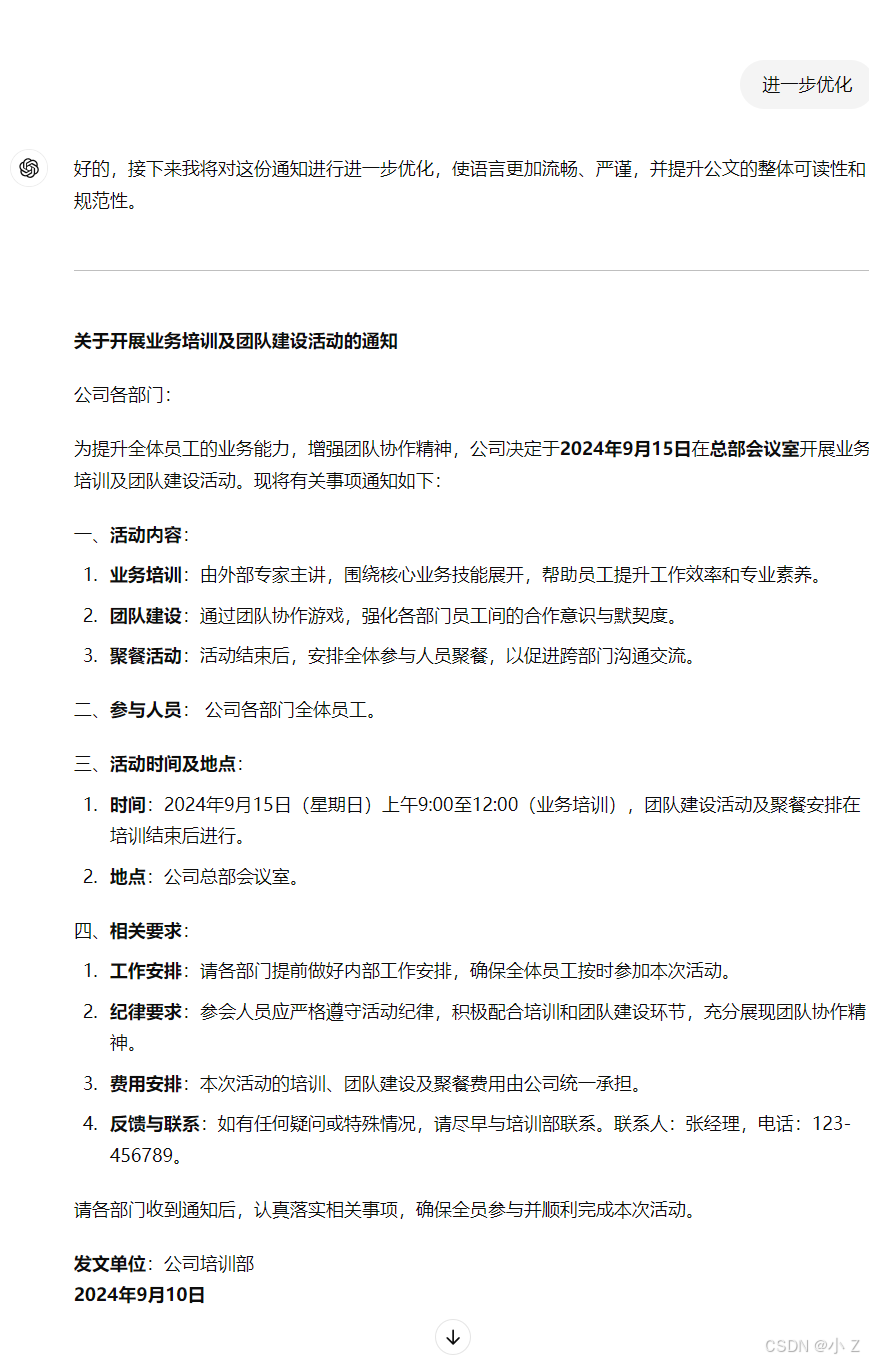 进一步优化

好的，接下来我将对这份通知进行进一步优化，使语言更加流畅、严谨，并提升公文的整体可读性和规范性。

关于开展业务培训及团队建设活动的通知

公司各部门：

为提升全体员工的业务能力，增强团队协作精神，公司决定于2024年9月15日在总部会议室开展业务培训及团队建设活动。现将有关事项通知如下：

一、活动内容：

1. 业务培训：由外部专家主讲，围绕核心业务技能展开，帮助员工提升工作效率和专业素养。
2. 团队建设：通过团队协作游戏，强化各部门员工间的合作意识与默契度。
3. 聚餐活动：活动结束后，安排全体参与人员聚餐，以促进跨部门沟通交流。

二、参与人员： 公司各部门全体员工。

三、活动时间及地点：

1. 时间：2024年9月15日（星期日）上午9:00至12:00（业务培训），团队建设活动及聚餐安排在培训结束后进行。
2. 地点：公司总部会议室。

四、相关要求：

1. 工作安排：请各部门提前做好内部工作安排，确保全体员工按时参加本次活动。
2. 纪律要求：参会人员应严格遵守活动纪律，积极配合培训和团队建设环节，充分展现团队协作精神。
3. 费用安排：本次活动的培训、团队建设及聚餐费用由公司统一承担。
4. 反馈与联系：如有任何疑问或特殊情况，请尽早与培训部联系。联系人：张经理，电话：123-456789。

请各部门收到通知后，认真落实相关事项，确保全员参与并顺利完成本次活动。

发文单位：公司培训部
2024年9月10日

CSDN @小 Z